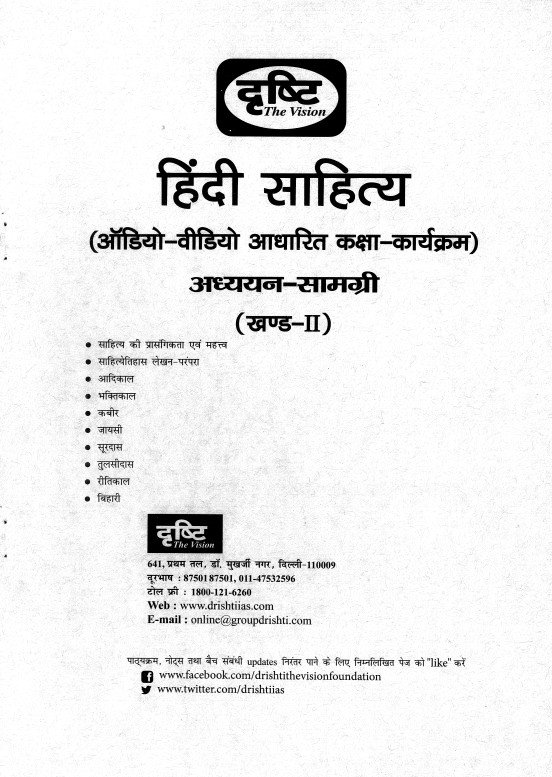 दृष्टि
The Vision

हिंदी साहित्य

(ऑडियो-वीडियो आधारित कक्षा-कार्यक्रम)

अध्ययन-सामग्री

(खण्ड-II)

• साहित्य की प्रासंगिकता एवं महत्त्व
• साहित्येतिहास लेखन-परंपरा
• आदिकाल
• भक्तिकाल
• कबीर
• जायसी
• सूरदास
• तुलसीदास
• रीतिकाल
• बिहारी

दृष्टि
The Vision

641, प्रथम तल, डॉ. मुखर्जी नगर, दिल्ली-110009
दूरभाष : 8750187501, 011-47532596
टोल फ्री : 1800-121-6260
Web : www.drishtiias.com
E-mail : online@groupdrishti.com

पाठ्यक्रम, नोट्स तथा बैच संबंधी updates निरंतर पाने के लिए निम्नलिखित पेज को "like" करें
www.facebook.com/drishtithevisionfoundation
www.twitter.com/drishtiias